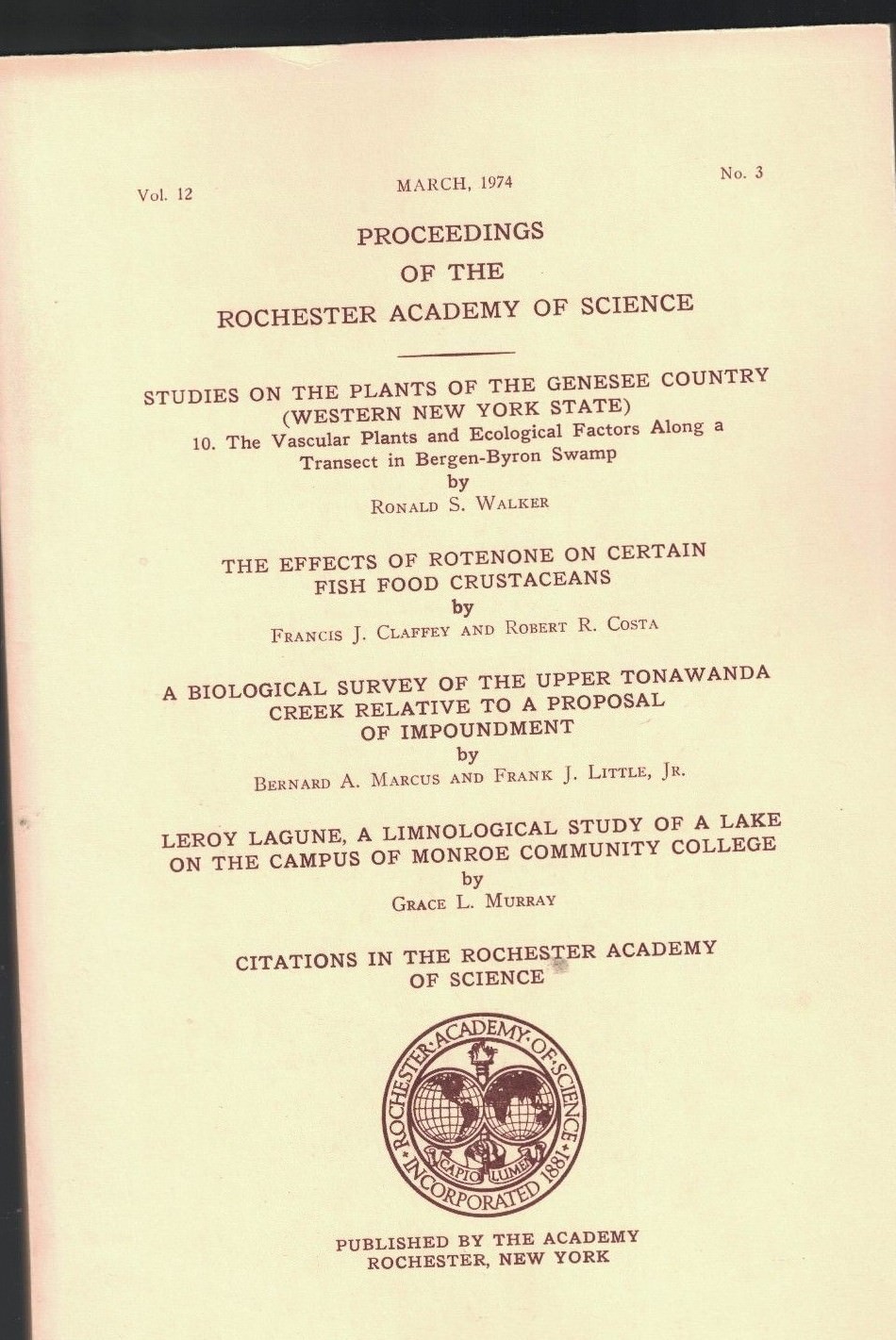 Vol. 12 MARCH, 1974 No. 3

PROCEEDINGS
OF THE
ROCHESTER ACADEMY OF SCIENCE

STUDIES ON THE PLANTS OF THE GENESEE COUNTRY (WESTERN NEW YORK STATE)
10. The Vascular Plants and Ecological Factors Along a Transect in Bergen-Byron Swamp
by
RONALD S. WALKER

THE EFFECTS OF ROTENONE ON CERTAIN FISH FOOD CRUSTACEANS
by
FRANCIS J. CLAFFEY AND ROBERT R. COSTA

A BIOLOGICAL SURVEY OF THE UPPER TONAWANDA CREEK RELATIVE TO A PROPOSAL OF IMPOUNDMENT
by
BERNARD A. MARCUS AND FRANK J. LITTLE, JR.

LEROY LAGUNE, A LIMNOLOGICAL STUDY OF A LAKE ON THE CAMPUS OF MONROE COMMUNITY COLLEGE
by
GRACE L. MURRAY

CITATIONS IN THE ROCHESTER ACADEMY OF SCIENCE

ROCHESTER ACADEMY OF SCIENCE INCORPORATED 1881 CAPIO LUMEN

PUBLISHED BY THE ACADEMY
ROCHESTER, NEW YORK